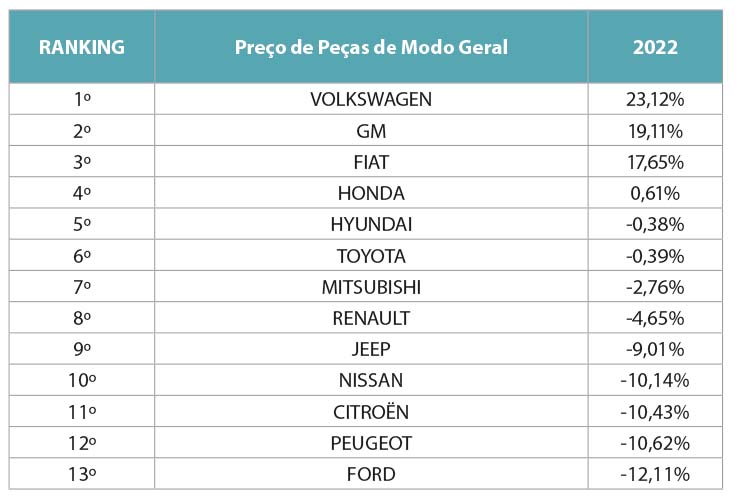 | RANKING | Preço de Peças de Modo Geral | 2022 |
|---|---|---|
| 1º | VOLKSWAGEN | 23,12% |
| 2º | GM | 19,11% |
| 3º | FIAT | 17,65% |
| 4º | HONDA | 0,61% |
| 5º | HYUNDAI | -0,38% |
| 6º | TOYOTA | -0,39% |
| 7º | MITSUBISHI | -2,76% |
| 8º | RENAULT | -4,65% |
| 9º | JEEP | -9,01% |
| 10º | NISSAN | -10,14% |
| 11º | CITROËN | -10,43% |
| 12º | PEUGEOT | -10,62% |
| 13º | FORD | -12,11% |